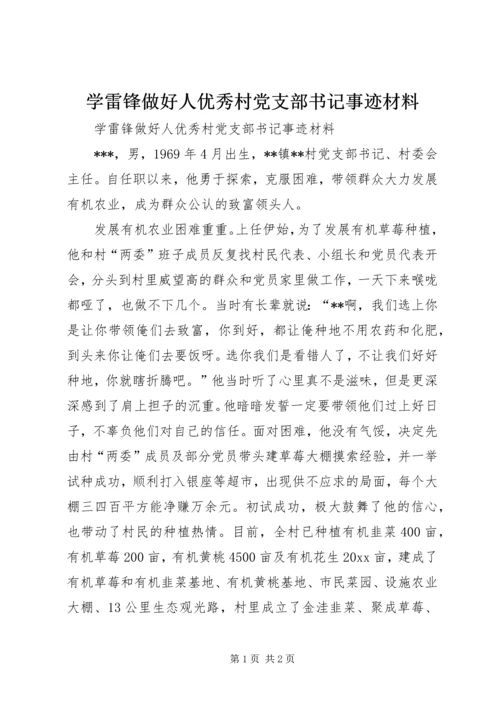 学雷锋做好人优秀村党支部书记事迹材料

学雷锋做好人优秀村党支部书记事迹材料

***，男，1969年4月出生，**镇**村党支部书记、村委会主任。自任职以来，他勇于探索，克服困难，带领群众大力发展有机农业，成为群众公认的致富领头人。

发展有机农业困难重重。上任伊始，为了发展有机草莓种植，他和村“两委”班子成员反复找村民代表、小组长和党员代表开会，分头到村里威望高的群众和党员家里做工作，一天下来喉咙都哑了，也做不下几个。当时有长辈就说：“**啊，我们选上你是让你带领俺们去致富，你到好，都让俺种地不用农药和化肥，到头来你让俺们去要饭呀。选你我们是看错人了，不让我们好好种地，你就瞎折腾吧。”他当时听了心里真不是滋味，但是更深深感到了肩上担子的沉重。他暗暗发誓一定要带领他们过上好日子，不辜负他们对自己的信任。面对困难，他没有气馁，决定先由村“两委”成员及部分党员带头建草莓大棚摸索经验，并一举试种成功，顺利打入银座等超市，出现供不应求的局面，每个大棚三四百平方能净赚万余元。初试成功，极大鼓舞了他的信心，也带动了村民的种植热情。目前，全村已种植有机韭菜400亩，有机草莓200亩，有机黄桃4500亩及有机花生20xx亩，建成了有机草莓和有机韭菜基地、有机黄桃基地、市民菜园、设施农业大棚、13公里生态观光路，村里成立了金洼韭菜、聚成草莓、

第1页 共2页